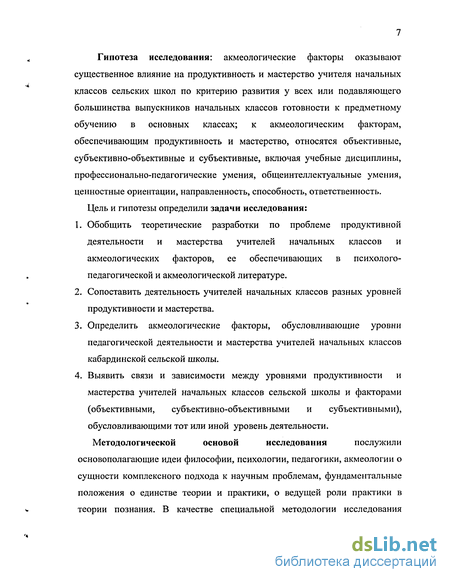 7

Гипотеза исследования: акмеологические факторы оказывают существенное влияние на продуктивность и мастерство учителя начальных классов сельских школ по критерию развития у всех или подавляющего большинства выпускников начальных классов готовности к предметному обучению в основных классах; к акмеологическим факторам, обеспечивающим продуктивность и мастерство, относятся объективные, субъективно-объективные и субъективные, включая учебные дисциплины, профессионально-педагогические умения, общеинтеллектуальные умения, ценностные ориентации, направленность, способность, ответственность.

Цель и гипотезы определили задачи исследования:

1. Обобщить теоретические разработки по проблеме продуктивной деятельности и мастерства учителей начальных классов и акмеологических факторов, ее обеспечивающих в психолого-педагогической и акмеологической литературе.

2. Сопоставить деятельность учителей начальных классов разных уровней продуктивности и мастерства.

3. Определить акмеологические факторы, обусловливающие уровни педагогической деятельности и мастерства учителей начальных классов кабардинской сельской школы.

4. Выявить связи и зависимости между уровнями продуктивности и мастерства учителей начальных классов сельской школы и факторами (объективными, субъективно-объективными и субъективными), обусловливающими тот или иной уровень деятельности.

Методологической основой исследования послужили основополагающие идеи философии, психологии, педагогики, акмеологии о сущности комплексного подхода к научным проблемам, фундаментальные положения о единстве теории и практики, о ведущей роли практики в теории познания. В качестве специальной методологии исследования

dsLib.net
библиотека диссертаций